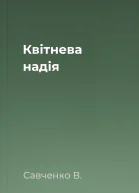 Квітнева надія

Савченко В.